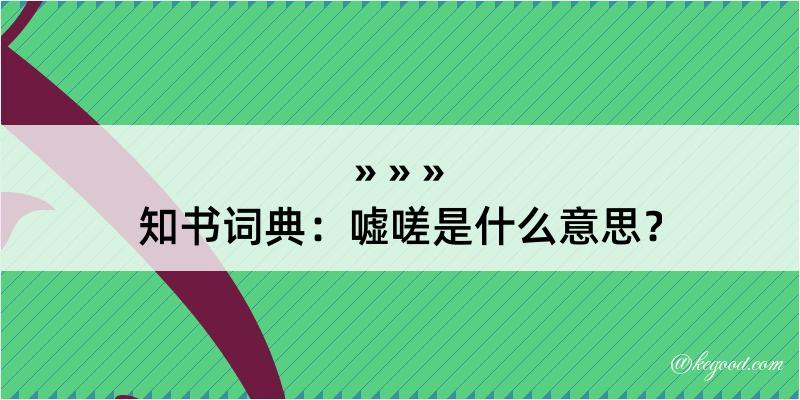 » » »
知书词典：嘘嗟是什么意思？

@kegood.com